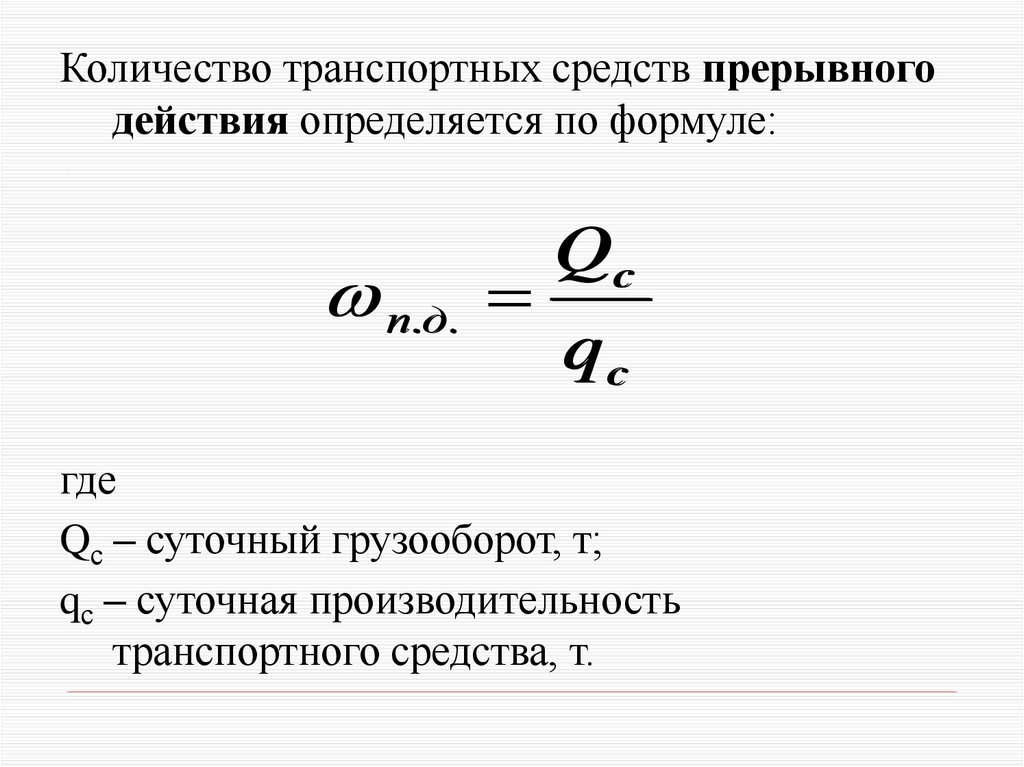 Количество транспортных средств прерывного действия определяется по формуле:

$\omega_{п.д.} = \frac{Q_c}{q_c}$

где

$Q_c$ – суточный грузооборот, т;

$q_c$ – суточная производительность транспортного средства, т.